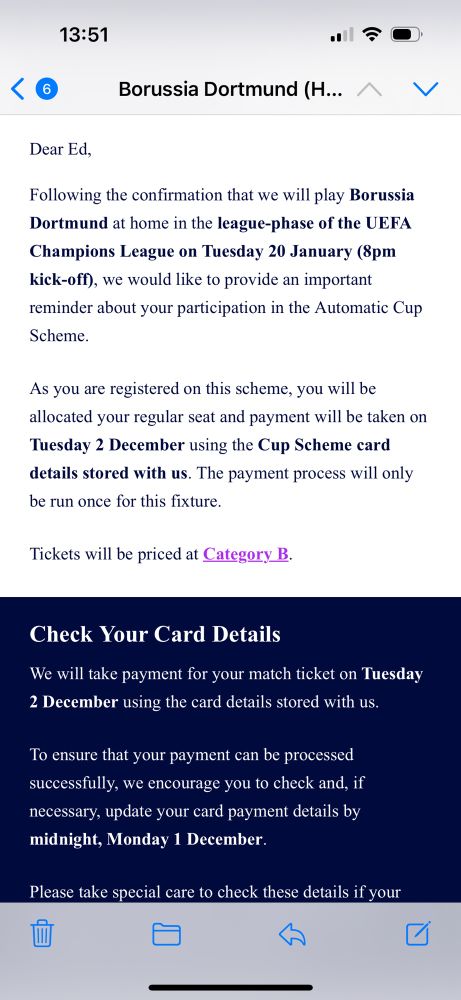 13:51

6 Borussia Dortmund (H...

Dear Ed,

Following the confirmation that we will play Borussia Dortmund at home in the league-phase of the UEFA Champions League on Tuesday 20 January (8pm kick-off), we would like to provide an important reminder about your participation in the Automatic Cup Scheme.

As you are registered on this scheme, you will be allocated your regular seat and payment will be taken on Tuesday 2 December using the Cup Scheme card details stored with us. The payment process will only be run once for this fixture.

Tickets will be priced at Category B.

Check Your Card Details

We will take payment for your match ticket on Tuesday 2 December using the card details stored with us.

To ensure that your payment can be processed successfully, we encourage you to check and, if necessary, update your card payment details by midnight, Monday 1 December.

Please take special care to check these details if your